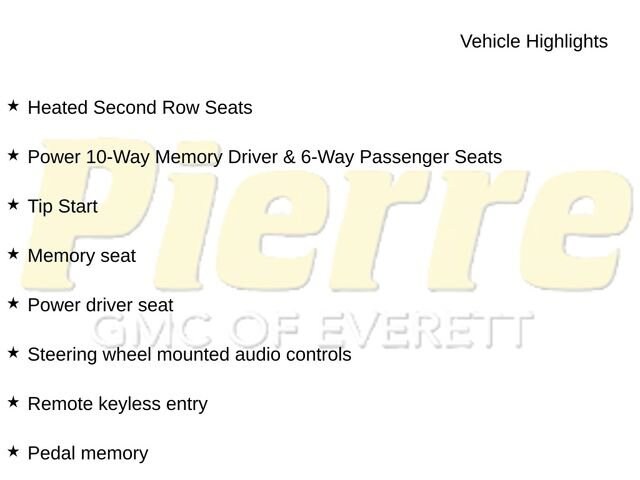 Vehicle Highlights

★ Heated Second Row Seats

★ Power 10-Way Memory Driver & 6-Way Passenger Seats

★ Tip Start

★ Memory seat

★ Power driver seat

★ Steering wheel mounted audio controls

★ Remote keyless entry

★ Pedal memory

Pierre
GMC OF EVERETT